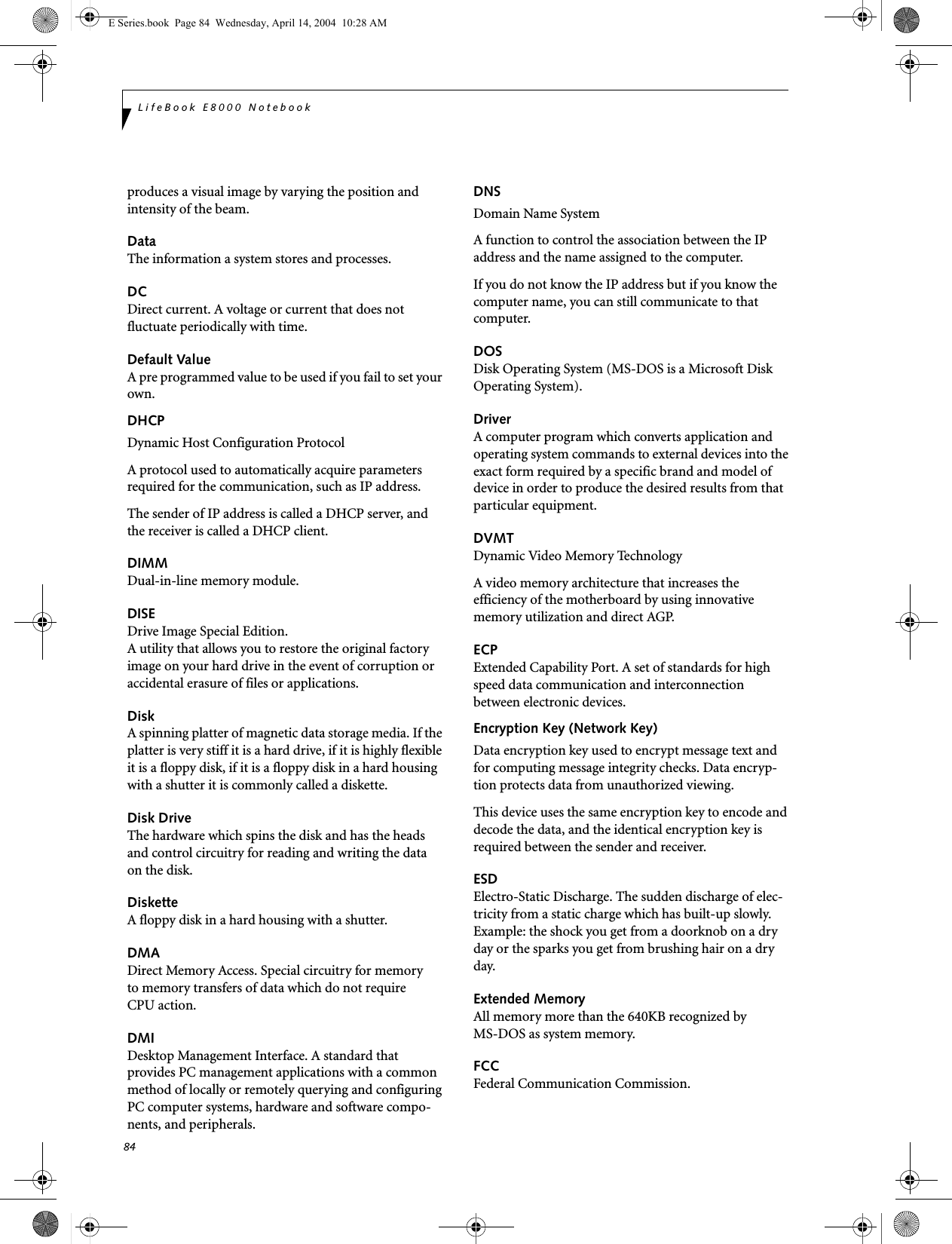 E Series.book Page 84 Wednesday, April 14, 2004 10:28 AM

LifeBook E8000 Notebook

produces a visual image by varying the position and intensity of the beam.

Data
The information a system stores and processes.

DC
Direct current. A voltage or current that does not fluctuate periodically with time.

Default Value
A pre programmed value to be used if you fail to set your own.

DHCP
Dynamic Host Configuration Protocol

A protocol used to automatically acquire parameters required for the communication, such as IP address.

The sender of IP address is called a DHCP server, and the receiver is called a DHCP client.

DIMM
Dual-in-line memory module.

DISE
Drive Image Special Edition.
A utility that allows you to restore the original factory image on your hard drive in the event of corruption or accidental erasure of files or applications.

Disk
A spinning platter of magnetic data storage media. If the platter is very stiff it is a hard drive, if it is highly flexible it is a floppy disk, if it is a floppy disk in a hard housing with a shutter it is commonly called a diskette.

Disk Drive
The hardware which spins the disk and has the heads and control circuitry for reading and writing the data on the disk.

Diskette
A floppy disk in a hard housing with a shutter.

DMA
Direct Memory Access. Special circuitry for memory to memory transfers of data which do not require CPU action.

DMI
Desktop Management Interface. A standard that provides PC management applications with a common method of locally or remotely querying and configuring PC computer systems, hardware and software components, and peripherals.

DNS
Domain Name System

A function to control the association between the IP address and the name assigned to the computer.

If you do not know the IP address but if you know the computer name, you can still communicate to that computer.

DOS
Disk Operating System (MS-DOS is a Microsoft Disk Operating System).

Driver
A computer program which converts application and operating system commands to external devices into the exact form required by a specific brand and model of device in order to produce the desired results from that particular equipment.

DVMT
Dynamic Video Memory Technology

A video memory architecture that increases the efficiency of the motherboard by using innovative memory utilization and direct AGP.

ECP
Extended Capability Port. A set of standards for high speed data communication and interconnection between electronic devices.

Encryption Key (Network Key)
Data encryption key used to encrypt message text and for computing message integrity checks. Data encryption protects data from unauthorized viewing.

This device uses the same encryption key to encode and decode the data, and the identical encryption key is required between the sender and receiver.

ESD
Electro-Static Discharge. The sudden discharge of electricity from a static charge which has built-up slowly. Example: the shock you get from a doorknob on a dry day or the sparks you get from brushing hair on a dry day.

Extended Memory
All memory more than the 640KB recognized by MS-DOS as system memory.

FCC
Federal Communication Commission.

84